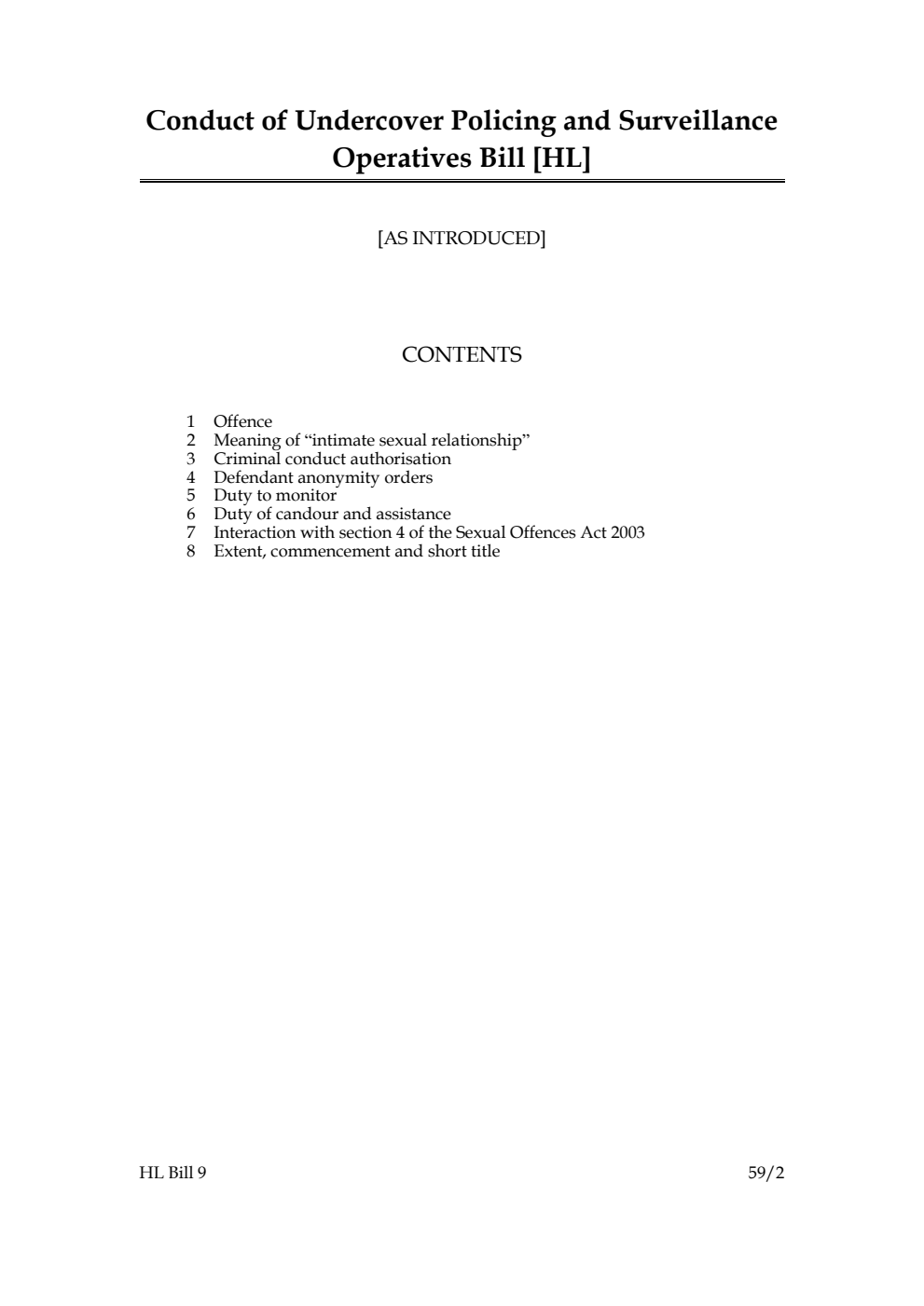 Conduct of Undercover Policing and Surveillance Operatives Bill [HL]

[AS INTRODUCED]

CONTENTS

1 Offence
2 Meaning of "intimate sexual relationship"
3 Criminal conduct authorisation
4 Defendant anonymity orders
5 Duty to monitor
6 Duty of candour and assistance
7 Interaction with section 4 of the Sexual Offences Act 2003
8 Extent, commencement and short title

HL Bill 9 59/2